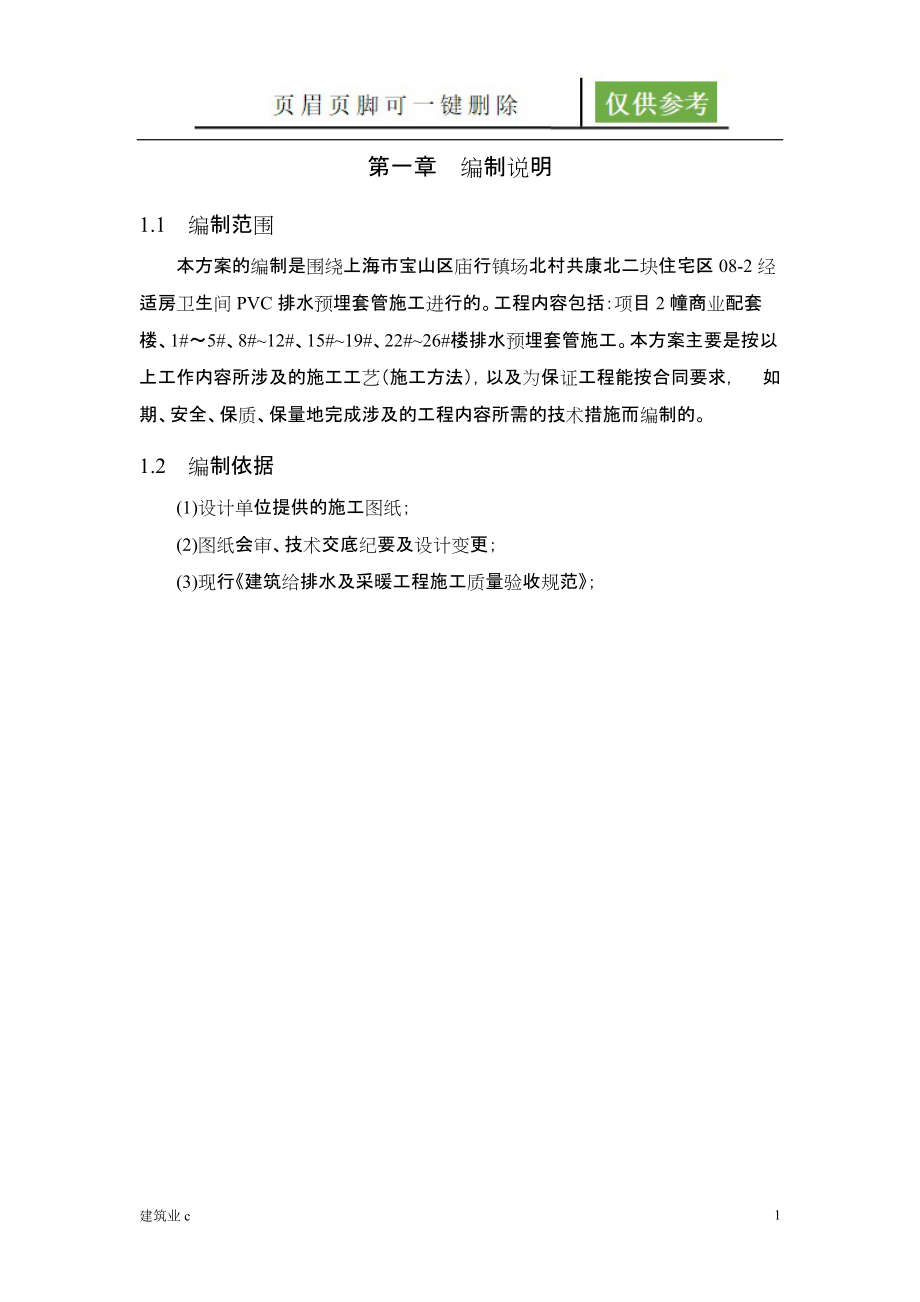 页眉页脚可一键删除 仅供参考

第一章 编制说明

1.1 编制范围

本方案的编制是围绕上海市宝山区庙行镇场北村共康北二块住宅区 08-2 经适房卫生间 PVC 排水预埋套管施工进行的。工程内容包括：项目 2 幢商业配套楼、1#～5#、8#~12#、15#~19#、22#~26#楼排水预埋套管施工。本方案主要是按以上工作内容所涉及的施工工艺（施工方法），以及为保证工程能按合同要求， 如期、安全、保质、保量地完成涉及的工程内容所需的技术措施而编制的。

1.2 编制依据

(1)设计单位提供的施工图纸；

(2)图纸会审、技术交底纪要及设计变更；

(3)现行《建筑给排水及采暖工程施工质量验收规范》；

建筑业 c

1